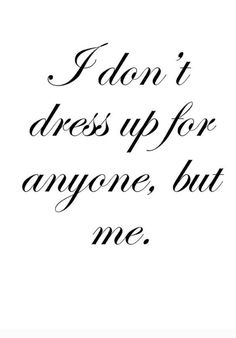 I don't dress up for anyone, but me.